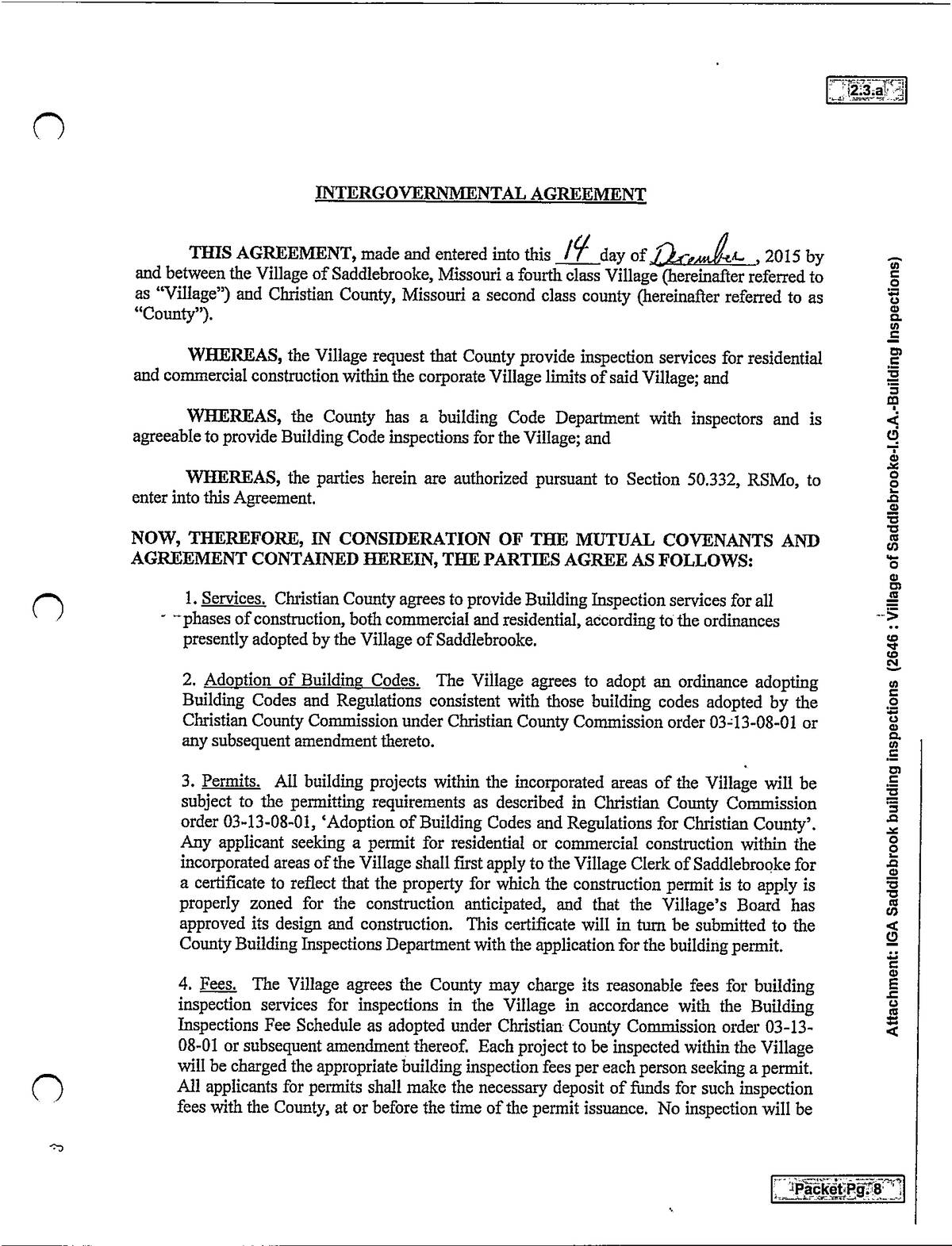 2.3.a

INTERGOVERNMENTAL AGREEMENT

THIS AGREEMENT, made and entered into this 14 day of December, 2015 by and between the Village of Saddlebrooke, Missouri a fourth class Village (hereinafter referred to as "Village") and Christian County, Missouri a second class county (hereinafter referred to as "County").

WHEREAS, the Village request that County provide inspection services for residential and commercial construction within the corporate Village limits of said Village; and

WHEREAS, the County has a building Code Department with inspectors and is agreeable to provide Building Code inspections for the Village; and

WHEREAS, the parties herein are authorized pursuant to Section 50.332, RSMo, to enter into this Agreement.

NOW, THEREFORE, IN CONSIDERATION OF THE MUTUAL COVENANTS AND AGREEMENT CONTAINED HEREIN, THE PARTIES AGREE AS FOLLOWS:

1. Services. Christian County agrees to provide Building Inspection services for all phases of construction, both commercial and residential, according to the ordinances presently adopted by the Village of Saddlebrooke.

2. Adoption of Building Codes. The Village agrees to adopt an ordinance adopting Building Codes and Regulations consistent with those building codes adopted by the Christian County Commission under Christian County Commission order 03-13-08-01 or any subsequent amendment thereto.

3. Permits. All building projects within the incorporated areas of the Village will be subject to the permitting requirements as described in Christian County Commission order 03-13-08-01, 'Adoption of Building Codes and Regulations for Christian County'. Any applicant seeking a permit for residential or commercial construction within the incorporated areas of the Village shall first apply to the Village Clerk of Saddlebrooke for a certificate to reflect that the property for which the construction permit is to apply is properly zoned for the construction anticipated, and that the Village's Board has approved its design and construction. This certificate will in turn be submitted to the County Building Inspections Department with the application for the building permit.

4. Fees. The Village agrees the County may charge its reasonable fees for building inspection services for inspections in the Village in accordance with the Building Inspections Fee Schedule as adopted under Christian County Commission order 03-13-08-01 or subsequent amendment thereof. Each project to be inspected within the Village will be charged the appropriate building inspection fees per each person seeking a permit. All applicants for permits shall make the necessary deposit of funds for such inspection fees with the County, at or before the time of the permit issuance. No inspection will be

Attachment: IGA Saddlebrook building inspections (2646 : Village of Saddlebrooke-I.G.A.-Building Inspections)

Packet Pg. 8